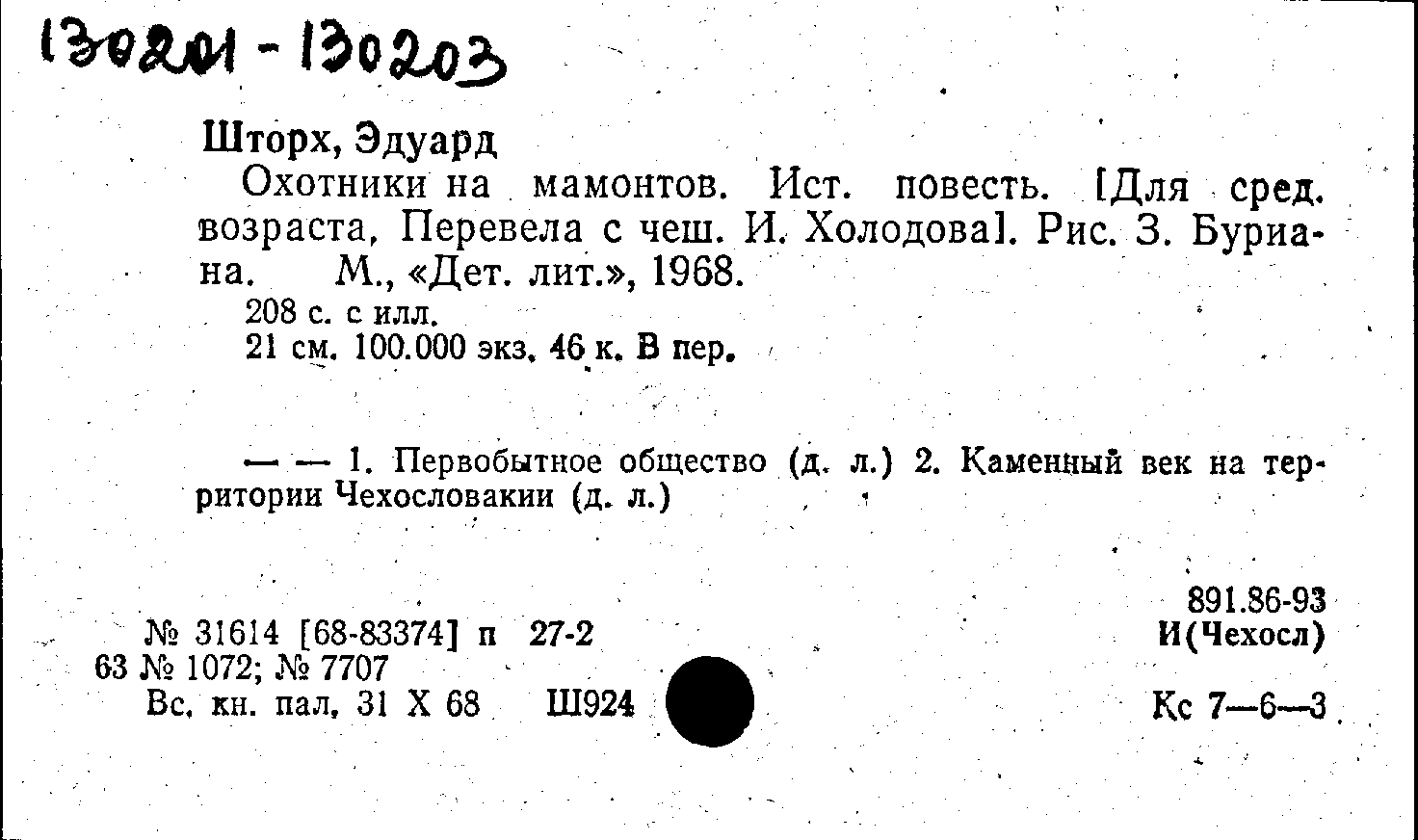 130201 - 130203

Шторх, Эдуард

Охотники на мамонтов. Ист. повесть. [Для сред. возраста, Перевела с чеш. И. Холодова]. Рис. З. Буриана. М., «Дет. лит.», 1968.

208 с. с илл.
21 см. 100.000 экз. 46 к. В пер.

— — 1. Первобытное общество (д. л.) 2. Каменный век на территории Чехословакии (д. л.)

№ 31614 [68-83374] п 27-2
63 № 1072; № 7707
Вс. кн. пал. 31 X 68 Ш924

891.86-93
И(Чехосл)

Кс 7—6—3